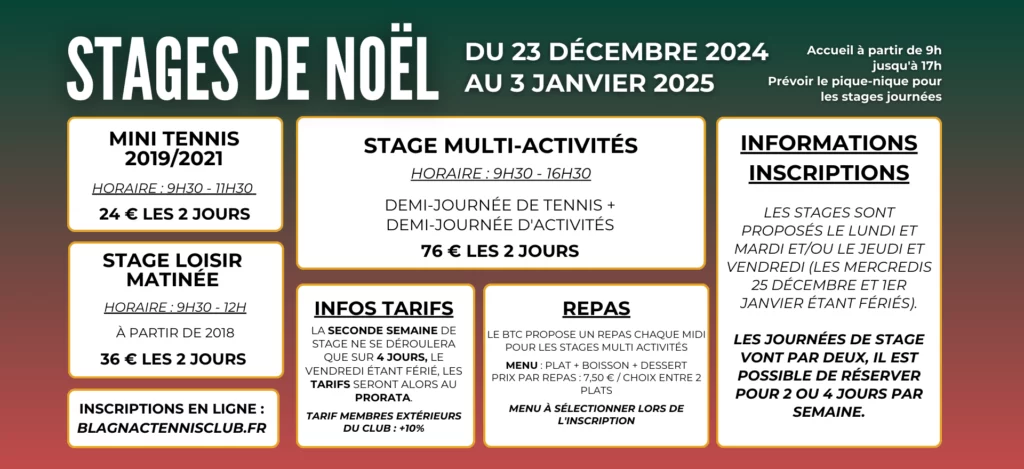 STAGES DE NOËL

DU 23 DÉCEMBRE 2024
AU 3 JANVIER 2025

Accueil à partir de 9h jusqu'à 17h
Prévoir le pique-nique pour les stages journées

MINI TENNIS 2019/2021

HORAIRE : 9H30 - 11H30

24 € LES 2 JOURS

STAGE LOISIR MATINÉE

HORAIRE : 9H30 - 12H

À PARTIR DE 2018

36 € LES 2 JOURS

INSCRIPTIONS EN LIGNE :
BLAGNACTENNISCLUB.FR

STAGE MULTI-ACTIVITÉS

HORAIRE : 9H30 - 16H30

DEMI-JOURNÉE DE TENNIS +
DEMI-JOURNÉE D'ACTIVITÉS

76 € LES 2 JOURS

INFOS TARIFS

LA SECONDE SEMAINE DE STAGE NE SE DÉROULERA QUE SUR 4 JOURS, LE VENDREDI ÉTANT FÉRIÉ, LES TARIFS SERONT ALORS AU PRORATA.

TARIF MEMBRES EXTÉRIEURS DU CLUB : +10%

REPAS

LE BTC PROPOSE UN REPAS CHAQUE MIDI POUR LES STAGES MULTI ACTIVITÉS

MENU : PLAT + BOISSON + DESSERT
PRIX PAR REPAS : 7,50 € / CHOIX ENTRE 2 PLATS

MENU À SÉLECTIONNER LORS DE L'INSCRIPTION

INFORMATIONS INSCRIPTIONS

LES STAGES SONT PROPOSÉS LE LUNDI ET MARDI ET/OU LE JEUDI ET VENDREDI (LES MERCREDIS 25 DÉCEMBRE ET 1ER JANVIER ÉTANT FÉRIÉS).

LES JOURNÉES DE STAGE VONT PAR DEUX, IL EST POSSIBLE DE RÉSERVER POUR 2 OU 4 JOURS PAR SEMAINE.